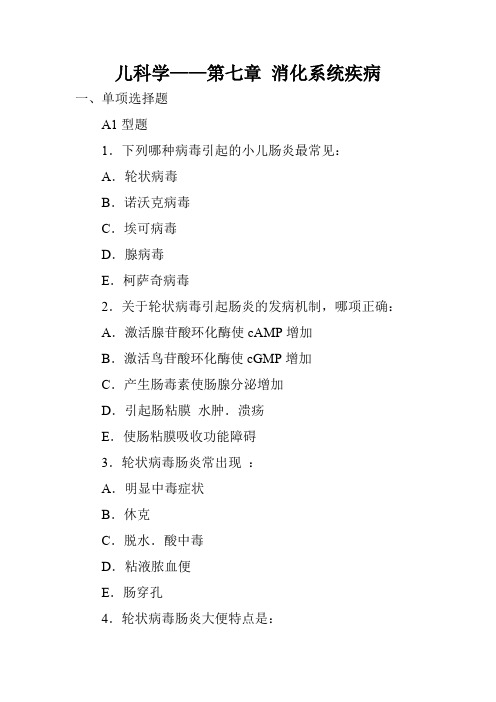 儿科学——第七章 消化系统疾病

一、单项选择题

A1 型题

1．下列哪种病毒引起的小儿肠炎最常见：

A．轮状病毒

B．诺沃克病毒

C．埃可病毒

D．腺病毒

E．柯萨奇病毒

2．关于轮状病毒引起肠炎的发病机制，哪项正确：

A．激活腺苷酸环化酶使 cAMP 增加

B．激活鸟苷酸环化酶使 cGMP 增加

C．产生肠毒素使肠腺分泌增加

D．引起肠粘膜 水肿．溃疡

E．使肠粘膜吸收功能障碍

3．轮状病毒肠炎常出现 ：

A．明显中毒症状

B．休克

C．脱水．酸中毒

D．粘液脓血便

E．肠穿孔

4．轮状病毒肠炎大便特点是：